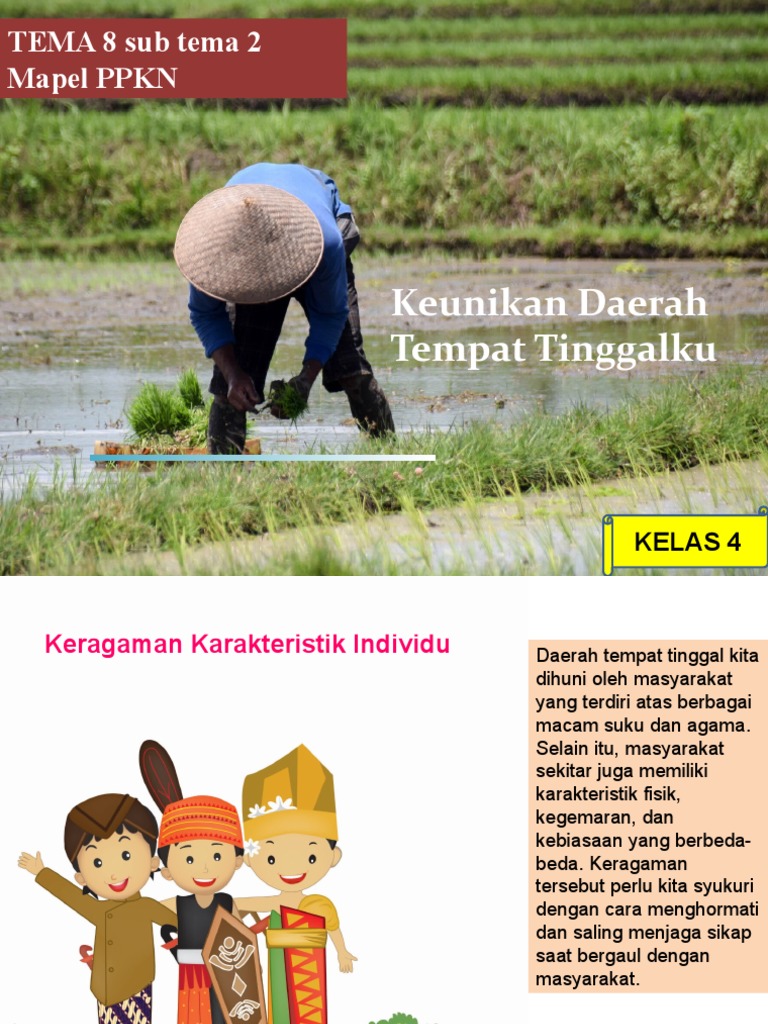 TEMA 8 sub tema 2
Mapel PPKN

Keunikan Daerah Tempat Tinggalku

KELAS 4

Keragaman Karakteristik Individu

Daerah tempat tinggal kita dihuni oleh masyarakat yang terdiri atas berbagai macam suku dan agama. Selain itu, masyarakat sekitar juga memiliki karakteristik fisik, kegemaran, dan kebiasaan yang berbeda-beda. Keragaman tersebut perlu kita syukuri dengan cara menghormati dan saling menjaga sikap saat bergaul dengan masyarakat.